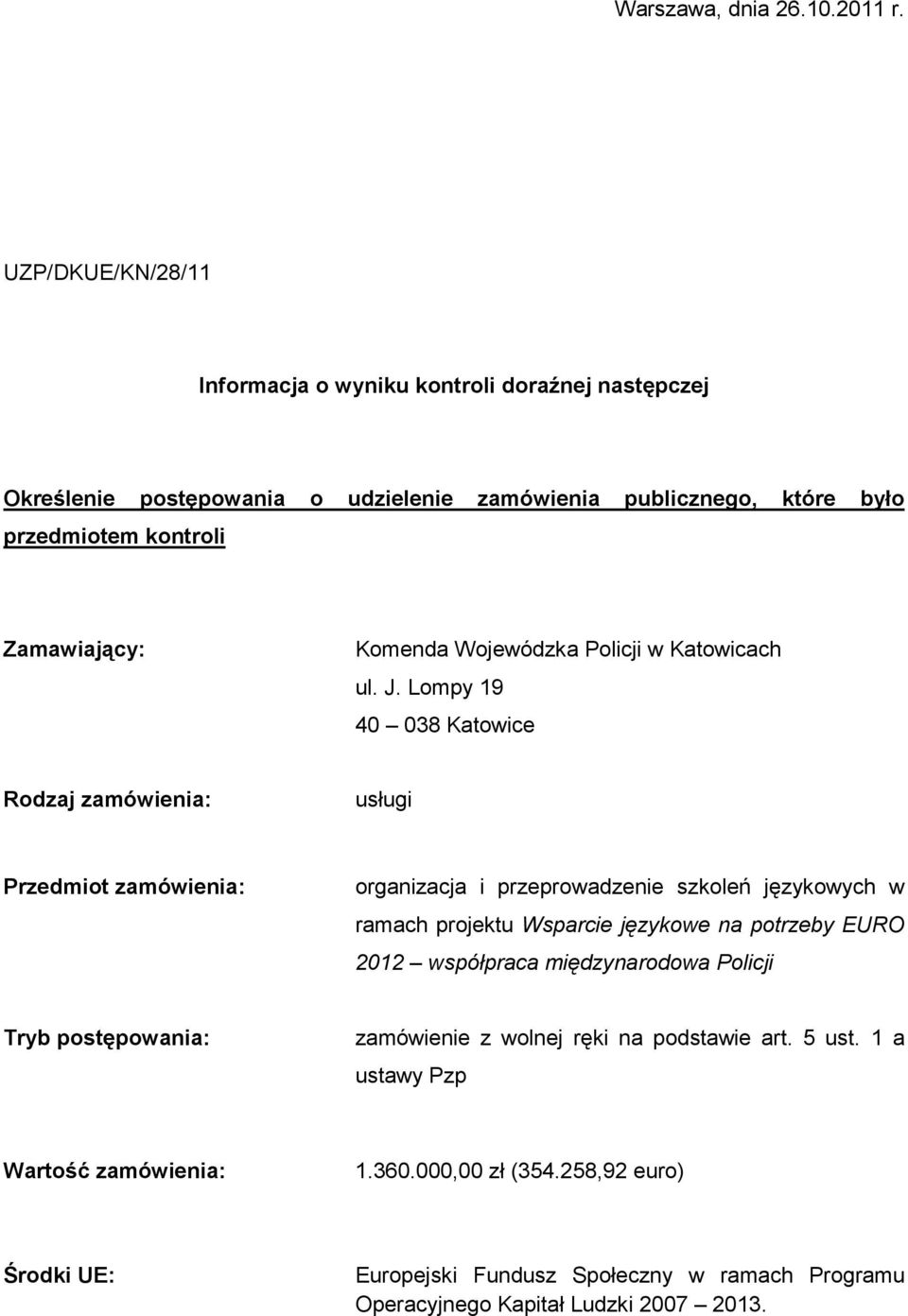 Warszawa, dnia 26.10.2011 r.

UZP/DKUE/KN/28/11

Informacja o wyniku kontroli doraźnej następczej

Określenie postępowania o udzielenie zamówienia publicznego, które było przedmiotem kontroli

Zamawiający: Komenda Wojewódzka Policji w Katowicach
ul. J. Lompy 19
40 – 038 Katowice

Rodzaj zamówienia: usługi

Przedmiot zamówienia: organizacja i przeprowadzenie szkoleń językowych w ramach projektu Wsparcie językowe na potrzeby EURO 2012 – współpraca międzynarodowa Policji

Tryb postępowania: zamówienie z wolnej ręki na podstawie art. 5 ust. 1 a ustawy Pzp

Wartość zamówienia: 1.360.000,00 zł (354.258,92 euro)

Środki UE: Europejski Fundusz Społeczny w ramach Programu Operacyjnego Kapitał Ludzki 2007 – 2013.